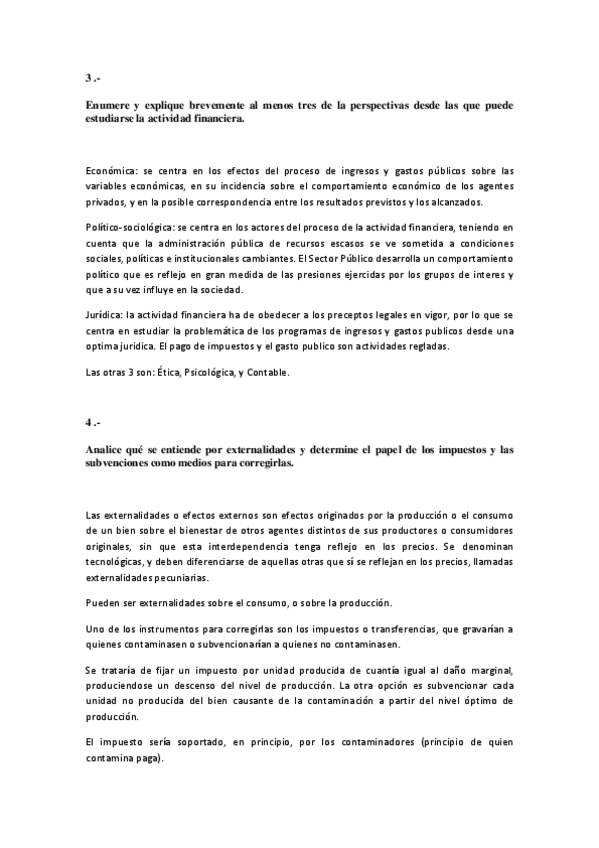 3 .-

Enumere y explique brevemente al menos tres de la perspectivas desde las que puede estudiarse la actividad financiera.

Económica: se centra en los efectos del proceso de ingresos y gastos públicos sobre las variables económicas, en su incidencia sobre el comportamiento económico de los agentes privados, y en la posible correspondencia entre los resultados previstos y los alcanzados.

Político-sociológica: se centra en los actores del proceso de la actividad financiera, teniendo en cuenta que la administración pública de recursos escasos se ve sometida a condiciones sociales, políticas e institucionales cambiantes. El Sector Público desarrolla un comportamiento político que es reflejo en gran medida de las presiones ejercidas por los grupos de interes y que a su vez influye en la sociedad.

Jurídica: la actividad financiera ha de obedecer a los preceptos legales en vigor, por lo que se centra en estudiar la problemática de los programas de ingresos y gastos publicos desde una optima juridica. El pago de impuestos y el gasto publico son actividades regladas.

Las otras 3 son: Ética, Psicológica, y Contable.

4 .-

Analice qué se entiende por externalidades y determine el papel de los impuestos y las subvenciones como medios para corregirlas.

Las externalidades o efectos externos son efectos originados por la producción o el consumo de un bien sobre el bienestar de otros agentes distintos de sus productores o consumidores originales, sin que esta interdependencia tenga reflejo en los precios. Se denominan tecnológicas, y deben diferenciarse de aquellas otras que sí se reflejan en los precios, llamadas externalidades pecuniarias.

Pueden ser externalidades sobre el consumo, o sobre la producción.

Uno de los instrumentos para corregirlas son los impuestos o transferencias, que gravarían a quienes contaminasen o subvencionarían a quienes no contaminasen.

Se trataría de fijar un impuesto por unidad producida de cuantía igual al daño marginal, produciendose un descenso del nivel de producción. La otra opción es subvencionar cada unidad no producida del bien causante de la contaminación a partir del nivel óptimo de producción.

El impuesto sería soportado, en principio, por los contaminadores (principio de quien contamina paga).